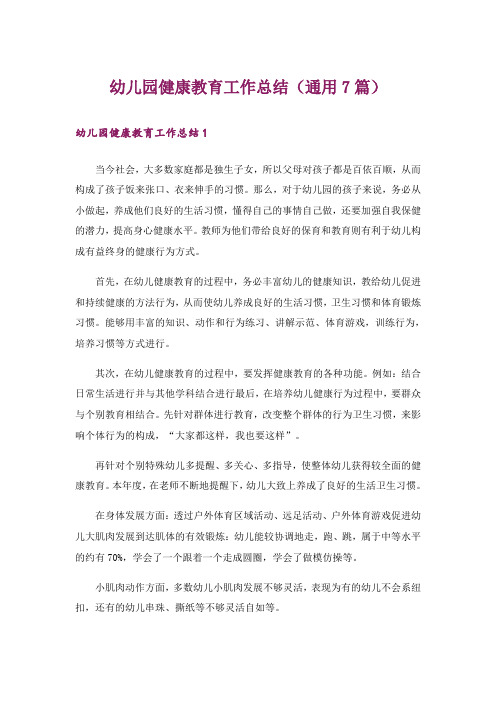 幼儿园健康教育工作总结（通用 7 篇）

幼儿园健康教育工作总结 1

当今社会，大多数家庭都是独生子女，所以父母对孩子都是百依百顺，从而构成了孩子饭来张口、衣来伸手的习惯。那么，对于幼儿园的孩子来说，务必从小做起，养成他们良好的生活习惯，懂得自己的事情自己做，还要加强自我保健的潜力，提高身心健康水平。教师为他们带给良好的保育和教育则有利于幼儿构成有益终身的健康行为方式。

首先，在幼儿健康教育的过程中，务必丰富幼儿的健康知识，教给幼儿促进和持续健康的方法行为，从而使幼儿养成良好的生活习惯，卫生习惯和体育锻炼习惯。能够用丰富的知识、动作和行为练习、讲解示范、体育游戏，训练行为，培养习惯等方式进行。

其次，在幼儿健康教育的过程中，要发挥健康教育的各种功能。例如：结合日常生活进行并与其他学科结合进行最后，在培养幼儿健康行为过程中，要群众与个别教育相结合。先针对群体进行教育，改变整个群体的行为卫生习惯，来影响个体行为的构成，“大家都这样，我也要这样”。

再针对个别特殊幼儿多提醒、多关心、多指导，使整体幼儿获得较全面的健康教育。本年度，在老师不断地提醒下，幼儿大致上养成了良好的生活卫生习惯。

在身体发展方面：透过户外体育区域活动、远足活动、户外体育游戏促进幼儿大肌肉发展到达肌体的有效锻炼：幼儿能较协调地走，跑、跳，属于中等水平的约有 70%，学会了一个跟着一个走成圆圈，学会了做模仿操等。

小肌肉动作方面，多数幼儿小肌肉发展不够灵活，表现为有的幼儿不会系纽扣，还有的幼儿串珠、撕纸等不够灵活自如等。